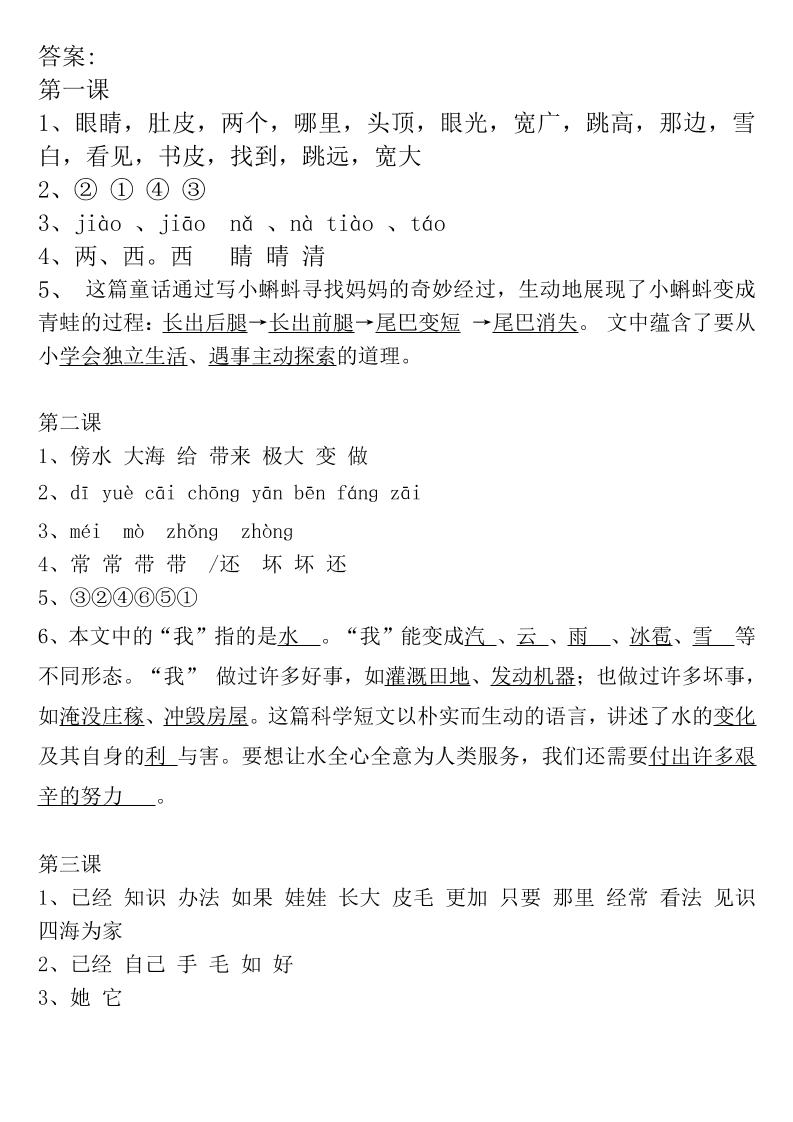 答案:
第一课
1、眼睛，肚皮，两个，哪里，头顶，眼光，宽广，跳高，那边，雪白，看见，书皮，找到，跳远，宽大
2、② ① ④ ③
3、jiào 、jiāo nǎ 、nà tiào 、táo
4、两、西。西 睛 晴 清
5、 这篇童话通过写小蝌蚪寻找妈妈的奇妙经过，生动地展现了小蝌蚪变成青蛙的过程：长出后腿→长出前腿→尾巴变短 →尾巴消失。 文中蕴含了要从小学会独立生活、遇事主动探索的道理。

第二课
1、傍水 大海 给 带来 极大 变 做
2、dī yuè cāi chōng yān bēn fáng zāi
3、méi mò zhǒng zhòng
4、常 常 带 带 /还 坏 坏 还
5、③②④⑥⑤①
6、本文中的“我”指的是水 。“我”能变成汽 、云 、雨 、冰雹、雪 等不同形态。“我” 做过许多好事，如灌溉田地、发动机器；也做过许多坏事，如淹没庄稼、冲毁房屋。这篇科学短文以朴实而生动的语言，讲述了水的变化及其自身的利 与害。要想让水全心全意为人类服务，我们还需要付出许多艰辛的努力 。

第三课
1、已经 知识 办法 如果 娃娃 长大 皮毛 更加 只要 那里 经常 看法 见识 四海为家
2、已经 自己 手 毛 如 好
3、她 它